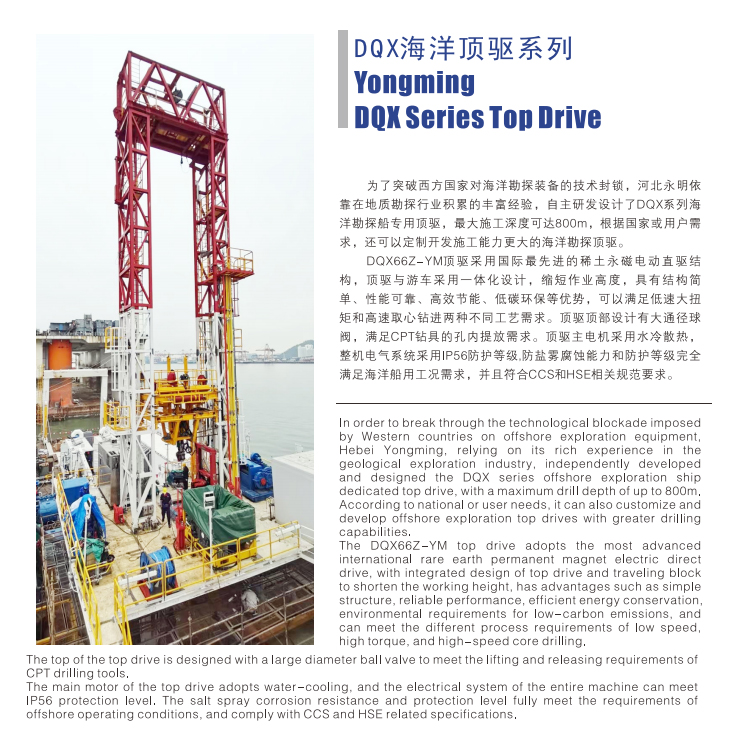 DQX海洋顶驱系列
Yongming
DQX Series Top Drive

为了突破西方国家对海洋勘探装备的技术封锁，河北永明依靠在地质勘探行业积累的丰富经验，自主研发设计了DQX系列海洋勘探船专用顶驱，最大施工深度可达800m，根据国家或用户需求，还可以定制开发施工能力更大的海洋勘探顶驱。

DQX66Z-YM顶驱采用国际最先进的稀土永磁电动直驱结构，顶驱与游车采用一体化设计，缩短作业高度，具有结构简单、性能可靠、高效节能、低碳环保等优势，可以满足低速大扭矩和高速取心钻进两种不同工艺需求。顶驱顶部设计有大通径球阀，满足CPT钻具的孔内提放需求。顶驱主电机采用水冷散热，整机电气系统采用IP56防护等级,防盐雾腐蚀能力和防护等级完全满足海洋船用工况需求，并且符合CCS和HSE相关规范要求。

In order to break through the technological blockade imposed by Western countries on offshore exploration equipment, Hebei Yongming, relying on its rich experience in the geological exploration industry, independently developed and designed the DQX series offshore exploration ship dedicated top drive, with a maximum drill depth of up to 800m. According to national or user needs, it can also customize and develop offshore exploration top drives with greater drilling capabilities.
The DQX66Z-YM top drive adopts the most advanced international rare earth permanent magnet electric direct drive, with integrated design of top drive and traveling block to shorten the working height, has advantages such as simple structure, reliable performance, efficient energy conservation, environmental requirements for low-carbon emissions, and can meet the different process requirements of low speed, high torque, and high-speed core drilling.
The top of the top drive is designed with a large diameter ball valve to meet the lifting and releasing requirements of CPT drilling tools.
The main motor of the top drive adopts water-cooling, and the electrical system of the entire machine can meet IP56 protection level. The salt spray corrosion resistance and protection level fully meet the requirements of offshore operating conditions, and comply with CCS and HSE related specifications.